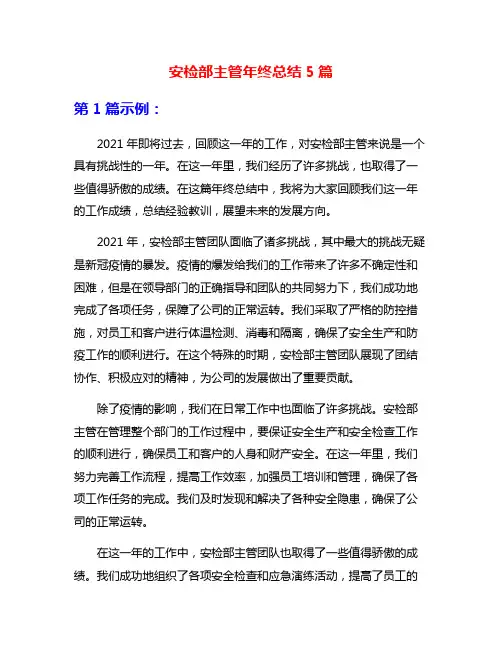 安检部主管年终总结 5 篇

第 1 篇示例：

2021 年即将过去，回顾这一年的工作，对安检部主管来说是一个具有挑战性的一年。在这一年里，我们经历了许多挑战，也取得了一些值得骄傲的成绩。在这篇年终总结中，我将为大家回顾我们这一年的工作成绩，总结经验教训，展望未来的发展方向。

2021 年，安检部主管团队面临了诸多挑战，其中最大的挑战无疑是新冠疫情的暴发。疫情的爆发给我们的工作带来了许多不确定性和困难，但是在领导部门的正确指导和团队的共同努力下，我们成功地完成了各项任务，保障了公司的正常运转。我们采取了严格的防控措施，对员工和客户进行体温检测、消毒和隔离，确保了安全生产和防疫工作的顺利进行。在这个特殊的时期，安检部主管团队展现了团结协作、积极应对的精神，为公司的发展做出了重要贡献。

除了疫情的影响，我们在日常工作中也面临了许多挑战。安检部主管在管理整个部门的工作过程中，要保证安全生产和安全检查工作的顺利进行，确保员工和客户的人身和财产安全。在这一年里，我们努力完善工作流程，提高工作效率，加强员工培训和管理，确保了各项工作任务的完成。我们及时发现和解决了各种安全隐患，确保了公司的正常运转。

在这一年的工作中，安检部主管团队也取得了一些值得骄傲的成绩。我们成功地组织了各项安全检查和应急演练活动，提高了员工的